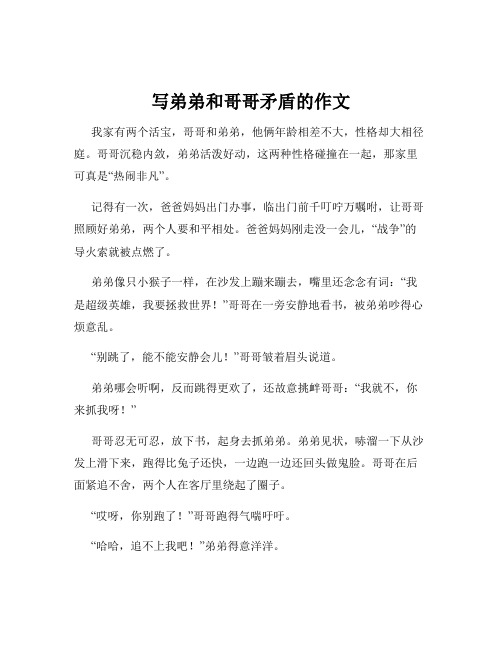 写弟弟和哥哥矛盾的作文

我家有两个活宝，哥哥和弟弟，他俩年龄相差不大，性格却大相径庭。哥哥沉稳内敛，弟弟活泼好动，这两种性格碰撞在一起，那家里可真是“热闹非凡”。

记得有一次，爸爸妈妈出门办事，临出门前千叮咛万嘱咐，让哥哥照顾好弟弟，两个人要和平相处。爸爸妈妈刚走没一会儿，“战争”的导火索就被点燃了。

弟弟像只小猴子一样，在沙发上蹦来蹦去，嘴里还念念有词：“我是超级英雄，我要拯救世界！”哥哥在一旁安静地看书，被弟弟吵得心烦意乱。

“别跳了，能不能安静会儿！”哥哥皱着眉头说道。

弟弟哪会听啊，反而跳得更欢了，还故意挑衅哥哥：“我就不，你来抓我呀！”

哥哥忍无可忍，放下书，起身去抓弟弟。弟弟见状，哧溜一下从沙发上滑下来，跑得比兔子还快，一边跑一边还回头做鬼脸。哥哥在后面紧追不舍，两个人在客厅里绕起了圈子。

“哎呀，你别跑了！”哥哥跑得气喘吁吁。

“哈哈，追不上我吧！”弟弟得意洋洋。